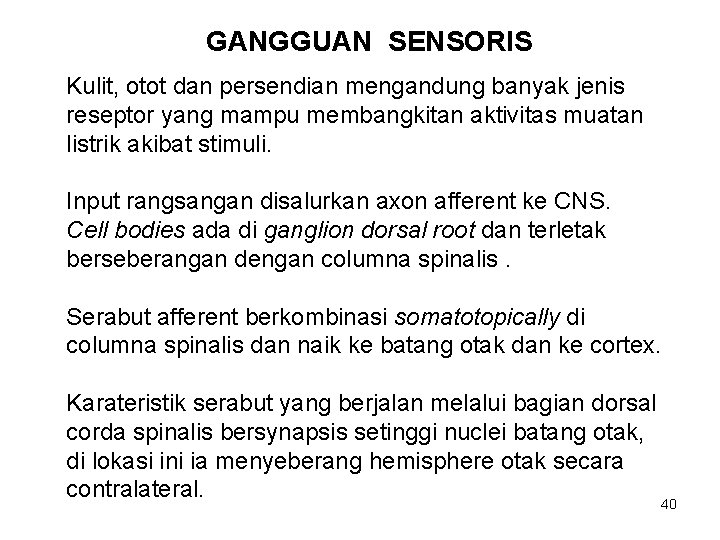 GANGGUAN SENSORIS

Kulit, otot dan persendian mengandung banyak jenis reseptor yang mampu membangkitan aktivitas muatan listrik akibat stimuli.

Input rangsangan disalurkan axon afferent ke CNS. Cell bodies ada di ganglion dorsal root dan terletak berseberangan dengan columna spinalis .

Serabut afferent berkombinasi somatotopically di columna spinalis dan naik ke batang otak dan ke cortex.

Karateristik serabut yang berjalan melalui bagian dorsal corda spinalis bersynapsis setinggi nuclei batang otak, di lokasi ini ia menyeberang hemisphere otak secara contralateral.

40